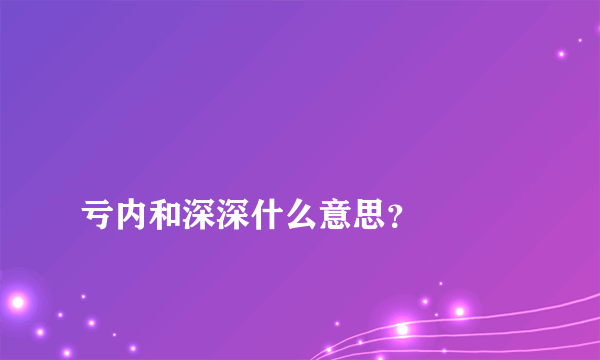 亏内和深深什么意思？